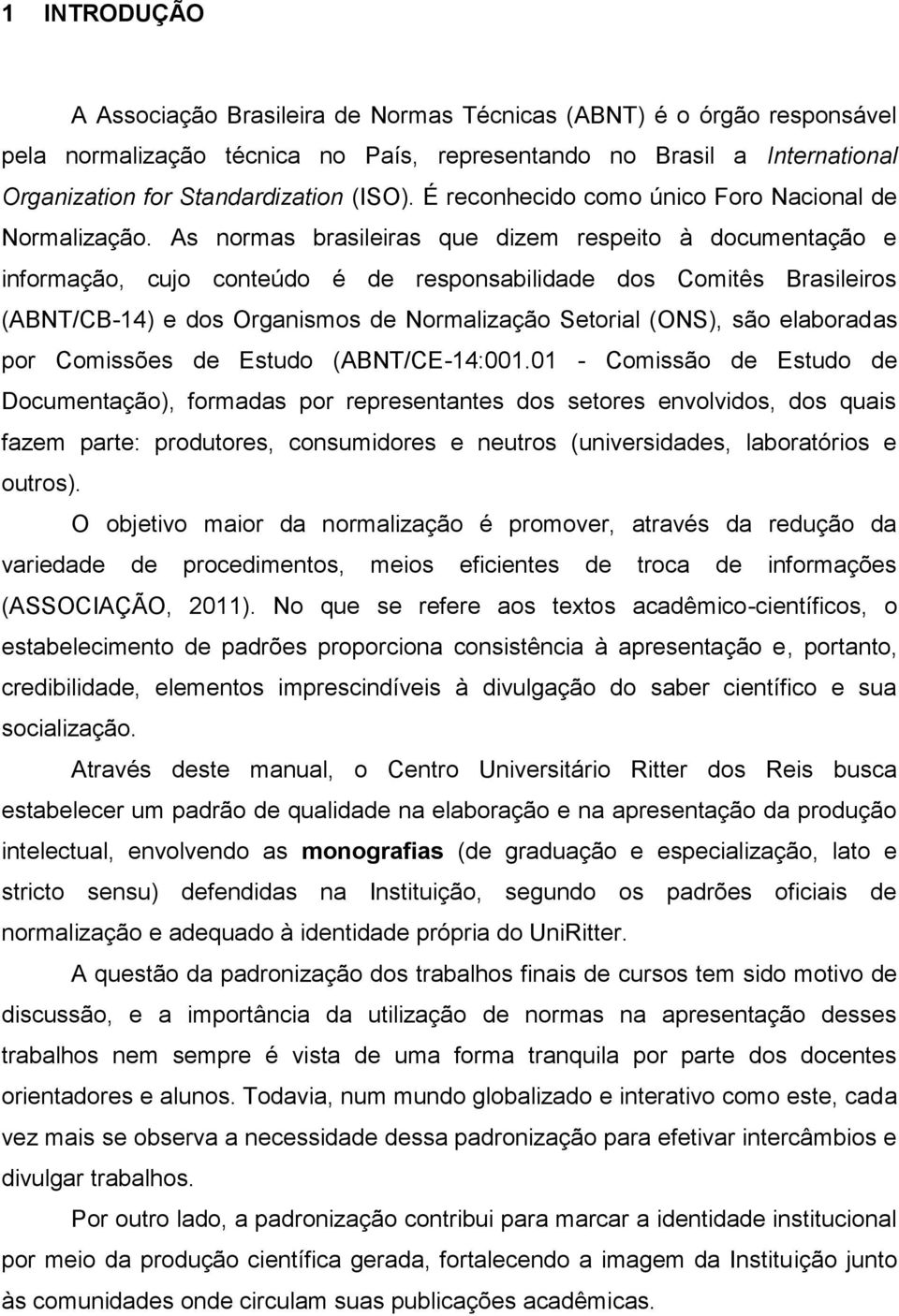 1 INTRODUÇÃO

A Associação Brasileira de Normas Técnicas (ABNT) é o órgão responsável pela normalização técnica no País, representando no Brasil a International Organization for Standardization (ISO). É reconhecido como único Foro Nacional de Normalização. As normas brasileiras que dizem respeito à documentação e informação, cujo conteúdo é de responsabilidade dos Comitês Brasileiros (ABNT/CB-14) e dos Organismos de Normalização Setorial (ONS), são elaboradas por Comissões de Estudo (ABNT/CE-14:001.01 - Comissão de Estudo de Documentação), formadas por representantes dos setores envolvidos, dos quais fazem parte: produtores, consumidores e neutros (universidades, laboratórios e outros).

O objetivo maior da normalização é promover, através da redução da variedade de procedimentos, meios eficientes de troca de informações (ASSOCIAÇÃO, 2011). No que se refere aos textos acadêmico-científicos, o estabelecimento de padrões proporciona consistência à apresentação e, portanto, credibilidade, elementos imprescindíveis à divulgação do saber científico e sua socialização.

Através deste manual, o Centro Universitário Ritter dos Reis busca estabelecer um padrão de qualidade na elaboração e na apresentação da produção intelectual, envolvendo as monografias (de graduação e especialização, lato e stricto sensu) defendidas na Instituição, segundo os padrões oficiais de normalização e adequado à identidade própria do UniRitter.

A questão da padronização dos trabalhos finais de cursos tem sido motivo de discussão, e a importância da utilização de normas na apresentação desses trabalhos nem sempre é vista de uma forma tranquila por parte dos docentes orientadores e alunos. Todavia, num mundo globalizado e interativo como este, cada vez mais se observa a necessidade dessa padronização para efetivar intercâmbios e divulgar trabalhos.

Por outro lado, a padronização contribui para marcar a identidade institucional por meio da produção científica gerada, fortalecendo a imagem da Instituição junto às comunidades onde circulam suas publicações acadêmicas.